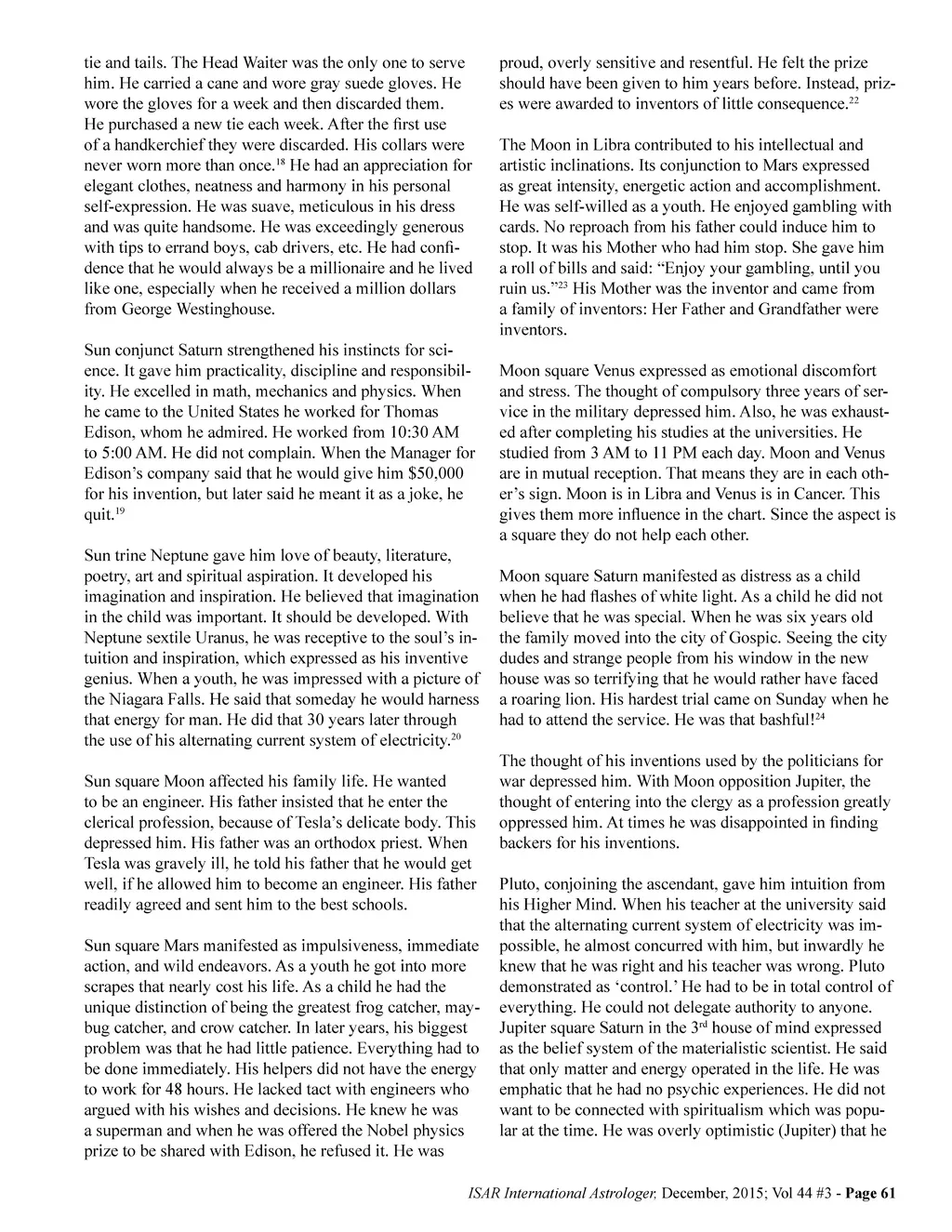 tie and tails. The Head Waiter was the only one to serve him. He carried a cane and wore gray suede gloves. He wore the gloves for a week and then discarded them. He purchased a new tie each week. After the first use of a handkerchief they were discarded. His collars were never worn more than once.$^{18}$ He had an appreciation for elegant clothes, neatness and harmony in his personal self-expression. He was suave, meticulous in his dress and was quite handsome. He was exceedingly generous with tips to errand boys, cab drivers, etc. He had confidence that he would always be a millionaire and he lived like one, especially when he received a million dollars from George Westinghouse.

Sun conjunct Saturn strengthened his instincts for science. It gave him practicality, discipline and responsibility. He excelled in math, mechanics and physics. When he came to the United States he worked for Thomas Edison, whom he admired. He worked from 10:30 AM to 5:00 AM. He did not complain. When the Manager for Edison's company said that he would give him $50,000 for his invention, but later said he meant it as a joke, he quit.$^{19}$

Sun trine Neptune gave him love of beauty, literature, poetry, art and spiritual aspiration. It developed his imagination and inspiration. He believed that imagination in the child was important. It should be developed. With Neptune sextile Uranus, he was receptive to the soul's intuition and inspiration, which expressed as his inventive genius. When a youth, he was impressed with a picture of the Niagara Falls. He said that someday he would harness that energy for man. He did that 30 years later through the use of his alternating current system of electricity.$^{20}$

Sun square Moon affected his family life. He wanted to be an engineer. His father insisted that he enter the clerical profession, because of Tesla's delicate body. This depressed him. His father was an orthodox priest. When Tesla was gravely ill, he told his father that he would get well, if he allowed him to become an engineer. His father readily agreed and sent him to the best schools.

Sun square Mars manifested as impulsiveness, immediate action, and wild endeavors. As a youth he got into more scrapes that nearly cost his life. As a child he had the unique distinction of being the greatest frog catcher, maybug catcher, and crow catcher. In later years, his biggest problem was that he had little patience. Everything had to be done immediately. His helpers did not have the energy to work for 48 hours. He lacked tact with engineers who argued with his wishes and decisions. He knew he was a superman and when he was offered the Nobel physics prize to be shared with Edison, he refused it. He was

proud, overly sensitive and resentful. He felt the prize should have been given to him years before. Instead, prizes were awarded to inventors of little consequence.$^{22}$

The Moon in Libra contributed to his intellectual and artistic inclinations. Its conjunction to Mars expressed as great intensity, energetic action and accomplishment. He was self-willed as a youth. He enjoyed gambling with cards. No reproach from his father could induce him to stop. It was his Mother who had him stop. She gave him a roll of bills and said: "Enjoy your gambling, until you ruin us."$^{23}$ His Mother was the inventor and came from a family of inventors: Her Father and Grandfather were inventors.

Moon square Venus expressed as emotional discomfort and stress. The thought of compulsory three years of service in the military depressed him. Also, he was exhausted after completing his studies at the universities. He studied from 3 AM to 11 PM each day. Moon and Venus are in mutual reception. That means they are in each other's sign. Moon is in Libra and Venus is in Cancer. This gives them more influence in the chart. Since the aspect is a square they do not help each other.

Moon square Saturn manifested as distress as a child when he had flashes of white light. As a child he did not believe that he was special. When he was six years old the family moved into the city of Gospic. Seeing the city dudes and strange people from his window in the new house was so terrifying that he would rather have faced a roaring lion. His hardest trial came on Sunday when he had to attend the service. He was that bashful!$^{24}$

The thought of his inventions used by the politicians for war depressed him. With Moon opposition Jupiter, the thought of entering into the clergy as a profession greatly oppressed him. At times he was disappointed in finding backers for his inventions.

Pluto, conjoining the ascendant, gave him intuition from his Higher Mind. When his teacher at the university said that the alternating current system of electricity was impossible, he almost concurred with him, but inwardly he knew that he was right and his teacher was wrong. Pluto demonstrated as 'control.' He had to be in total control of everything. He could not delegate authority to anyone. Jupiter square Saturn in the 3$^{rd}$ house of mind expressed as the belief system of the materialistic scientist. He said that only matter and energy operated in the life. He was emphatic that he had no psychic experiences. He did not want to be connected with spiritualism which was popular at the time. He was overly optimistic (Jupiter) that he

ISAR International Astrologer, December, 2015; Vol 44 #3 - Page 61